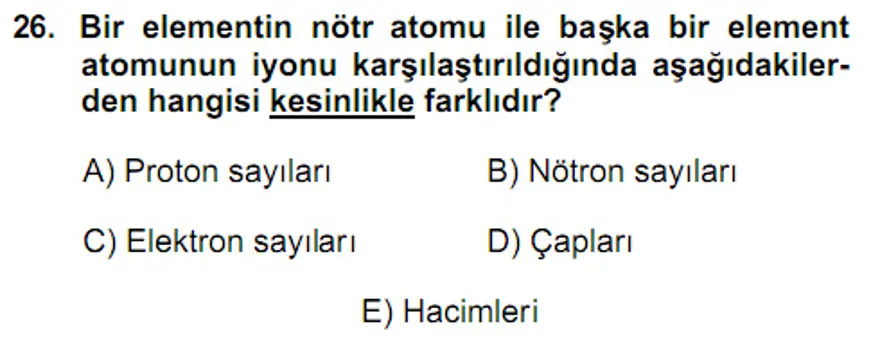 26. Bir elementin nötr atomu ile başka bir element atomunun iyonu karşılaştırıldığında aşağıdakilerden hangisi kesinlikle farklıdır?

A) Proton sayıları
B) Nötron sayıları
C) Elektron sayıları
D) Çapları
E) Hacimleri